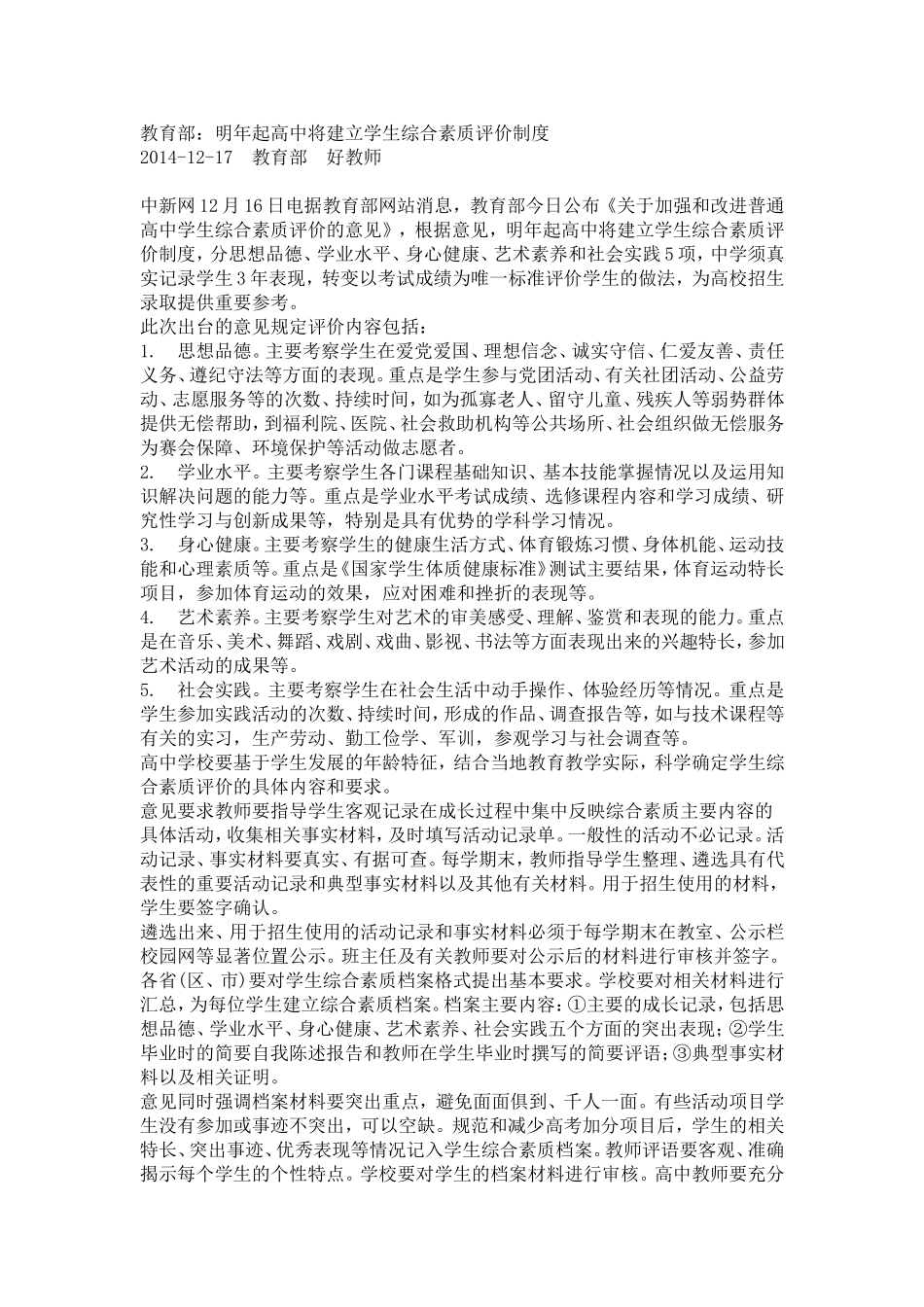 教育部：明年起高中将建立学生综合素质评价制度
2014-12-17　教育部　好教师

中新网12月16日电据教育部网站消息，教育部今日公布《关于加强和改进普通高中学生综合素质评价的意见》，根据意见，明年起高中将建立学生综合素质评价制度，分思想品德、学业水平、身心健康、艺术素养和社会实践5项，中学须真实记录学生3年表现，转变以考试成绩为唯一标准评价学生的做法，为高校招生录取提供重要参考。
此次出台的意见规定评价内容包括：
1.　思想品德。主要考察学生在爱党爱国、理想信念、诚实守信、仁爱友善、责任义务、遵纪守法等方面的表现。重点是学生参与党团活动、有关社团活动、公益劳动、志愿服务等的次数、持续时间，如为孤寡老人、留守儿童、残疾人等弱势群体提供无偿帮助，到福利院、医院、社会救助机构等公共场所、社会组织做无偿服务为赛会保障、环境保护等活动做志愿者。
2.　学业水平。主要考察学生各门课程基础知识、基本技能掌握情况以及运用知识解决问题的能力等。重点是学业水平考试成绩、选修课程内容和学习成绩、研究性学习与创新成果等，特别是具有优势的学科学习情况。
3.　身心健康。主要考察学生的健康生活方式、体育锻炼习惯、身体机能、运动技能和心理素质等。重点是《国家学生体质健康标准》测试主要结果，体育运动特长项目，参加体育运动的效果，应对困难和挫折的表现等。
4.　艺术素养。主要考察学生对艺术的审美感受、理解、鉴赏和表现的能力。重点是在音乐、美术、舞蹈、戏剧、戏曲、影视、书法等方面表现出来的兴趣特长，参加艺术活动的成果等。
5.　社会实践。主要考察学生在社会生活中动手操作、体验经历等情况。重点是学生参加实践活动的次数、持续时间，形成的作品、调查报告等，如与技术课程等有关的实习，生产劳动、勤工俭学、军训，参观学习与社会调查等。
高中学校要基于学生发展的年龄特征，结合当地教育教学实际，科学确定学生综合素质评价的具体内容和要求。
意见要求教师要指导学生客观记录在成长过程中集中反映综合素质主要内容的具体活动，收集相关事实材料，及时填写活动记录单。一般性的活动不必记录。活动记录、事实材料要真实、有据可查。每学期末，教师指导学生整理、遴选具有代表性的重要活动记录和典型事实材料以及其他有关材料。用于招生使用的材料，学生要签字确认。
遴选出来、用于招生使用的活动记录和事实材料必须于每学期末在教室、公示栏校园网等显著位置公示。班主任及有关教师要对公示后的材料进行审核并签字。
各省(区、市)要对学生综合素质档案格式提出基本要求。学校要对相关材料进行汇总，为每位学生建立综合素质档案。档案主要内容：①主要的成长记录，包括思想品德、学业水平、身心健康、艺术素养、社会实践五个方面的突出表现；②学生毕业时的简要自我陈述报告和教师在学生毕业时撰写的简要评语；③典型事实材料以及相关证明。
意见同时强调档案材料要突出重点，避免面面俱到、千人一面。有些活动项目学生没有参加或事迹不突出，可以空缺。规范和减少高考加分项目后，学生的相关特长、突出事迹、优秀表现等情况记入学生综合素质档案。教师评语要客观、准确揭示每个学生的个性特点。学校要对学生的档案材料进行审核。高中教师要充分